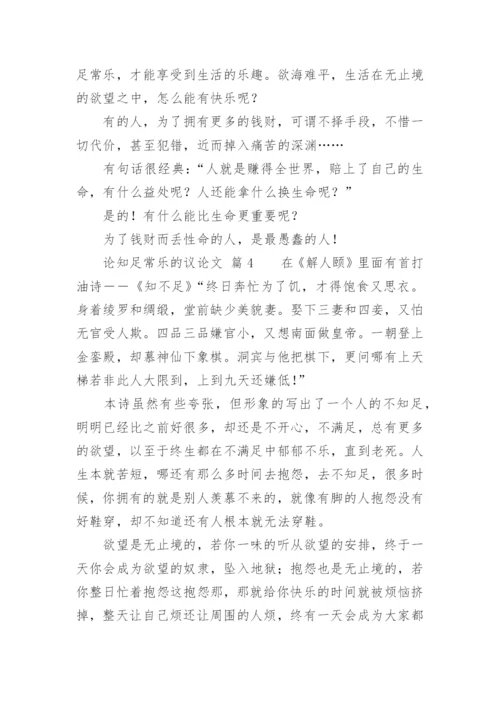 足常乐，才能享受到生活的乐趣。欲海难平，生活在无止境的欲望之中，怎么能有快乐呢？

有的人，为了拥有更多的钱财，可谓不择手段，不惜一切代价，甚至犯错，近而掉入痛苦的深渊……

有句话很经典：“人就是赚得全世界，赔上了自己的生命，有什么益处呢？人还能拿什么换生命呢？”

是的！有什么能比生命更重要呢？

为了钱财而丢性命的人，是最愚蠢的人！

论知足常乐的议论文 篇4　　在《解人颐》里面有首打油诗——《知不足》“终日奔忙为了饥，才得饱食又思衣。身着绫罗和绸缎，堂前缺少美貌妻。娶下三妻和四妾，又怕无官受人欺。四品三品嫌官小，又想南面做皇帝。一朝登上金銮殿，却慕神仙下象棋。洞宾与他把棋下，更问哪有上天梯若非此人大限到，上到九天还嫌低！”

本诗虽然有些夸张，但形象的写出了一个人的不知足，明明已经比之前好很多，却还是不开心，不满足，总有更多的欲望，以至于终生都在不满足中郁郁不乐，直到老死。人生本就苦短，哪还有那么多时间去抱怨，去不知足，很多时候，你拥有的就是别人羡慕不来的，就像有脚的人抱怨没有好鞋穿，却不知道还有人根本就无法穿鞋。

欲望是无止境的，若你一味的听从欲望的安排，终于一天你会成为欲望的奴隶，坠入地狱；抱怨也是无止境的，若你整日忙着抱怨这抱怨那，那就给你快乐的时间就被烦恼挤掉，整天让自己烦还让周围的人烦，终有一天会成为大家都